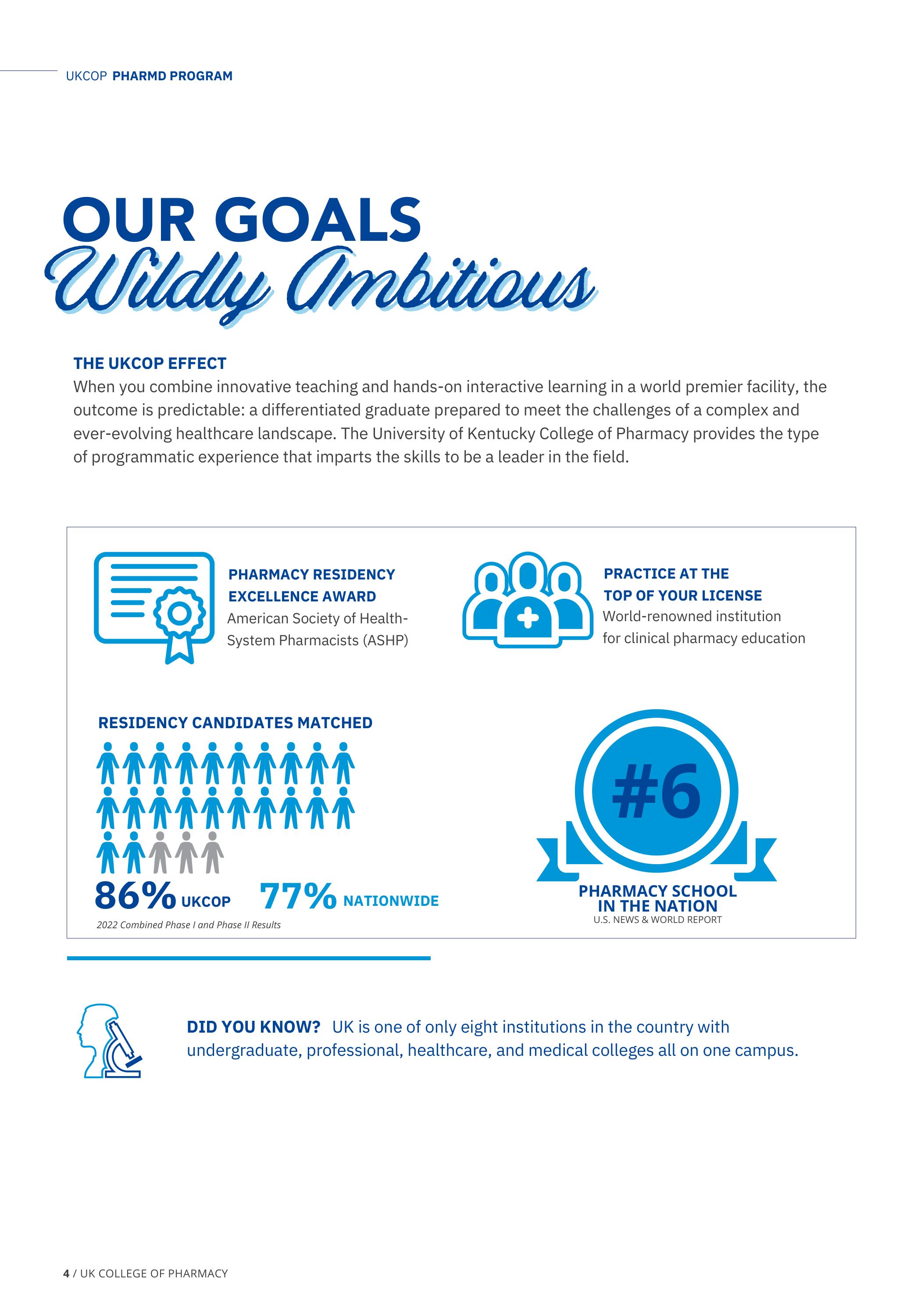 UKCOP PHARMD PROGRAM

OUR GOALS
Wildly Ambitious

THE UKCOP EFFECT
When you combine innovative teaching and hands-on interactive learning in a world premier facility, the outcome is predictable: a differentiated graduate prepared to meet the challenges of a complex and ever-evolving healthcare landscape. The University of Kentucky College of Pharmacy provides the type of programmatic experience that imparts the skills to be a leader in the field.

PHARMACY RESIDENCY EXCELLENCE AWARD
American Society of Health-System Pharmacists (ASHP)

PRACTICE AT THE TOP OF YOUR LICENSE
World-renowned institution for clinical pharmacy education

RESIDENCY CANDIDATES MATCHED

86% UKCOP 77% NATIONWIDE
2022 Combined Phase I and Phase II Results

#6
PHARMACY SCHOOL IN THE NATION
U.S. NEWS & WORLD REPORT

DID YOU KNOW? UK is one of only eight institutions in the country with undergraduate, professional, healthcare, and medical colleges all on one campus.

4 / UK COLLEGE OF PHARMACY